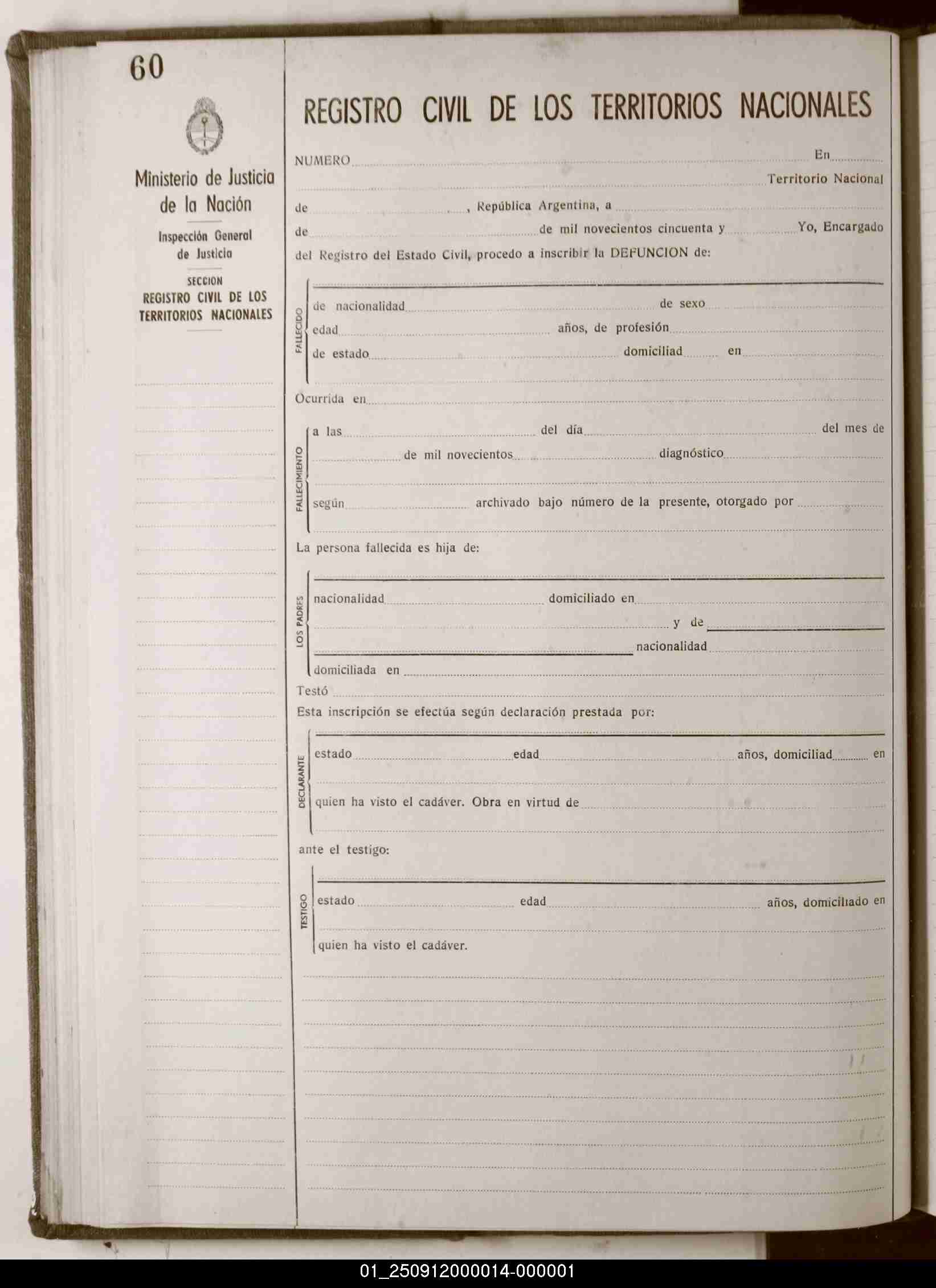 60

Ministerio de Justicia de la Nación

Inspección General de Justicia

SECCION
REGISTRO CIVIL DE LOS TERRITORIOS NACIONALES

REGISTRO CIVIL DE LOS TERRITORIOS NACIONALES

NUMERO En Territorio Nacional de , República Argentina, a de de mil novecientos cincuenta y Yo, Encargado del Registro del Estado Civil, procedo a inscribir la DEFUNCION de:

FALLECIDO
de nacionalidad de sexo
edad años, de profesión
de estado domiciliad en

Ocurrida en

FALLECIMIENTO
a las del día del mes de
de mil novecientos diagnóstico
según archivado bajo número de la presente, otorgado por

La persona fallecida es hija de:

LOS PADRES
nacionalidad domiciliado en
y de
nacionalidad
domiciliada en

Testó

Esta inscripción se efectúa según declaración prestada por:

DECLARANTE
estado edad años, domiciliad en
quien ha visto el cadáver. Obra en virtud de

ante el testigo:

TESTIGO
estado edad años, domiciliado en
quien ha visto el cadáver.

01_250912000014-000001